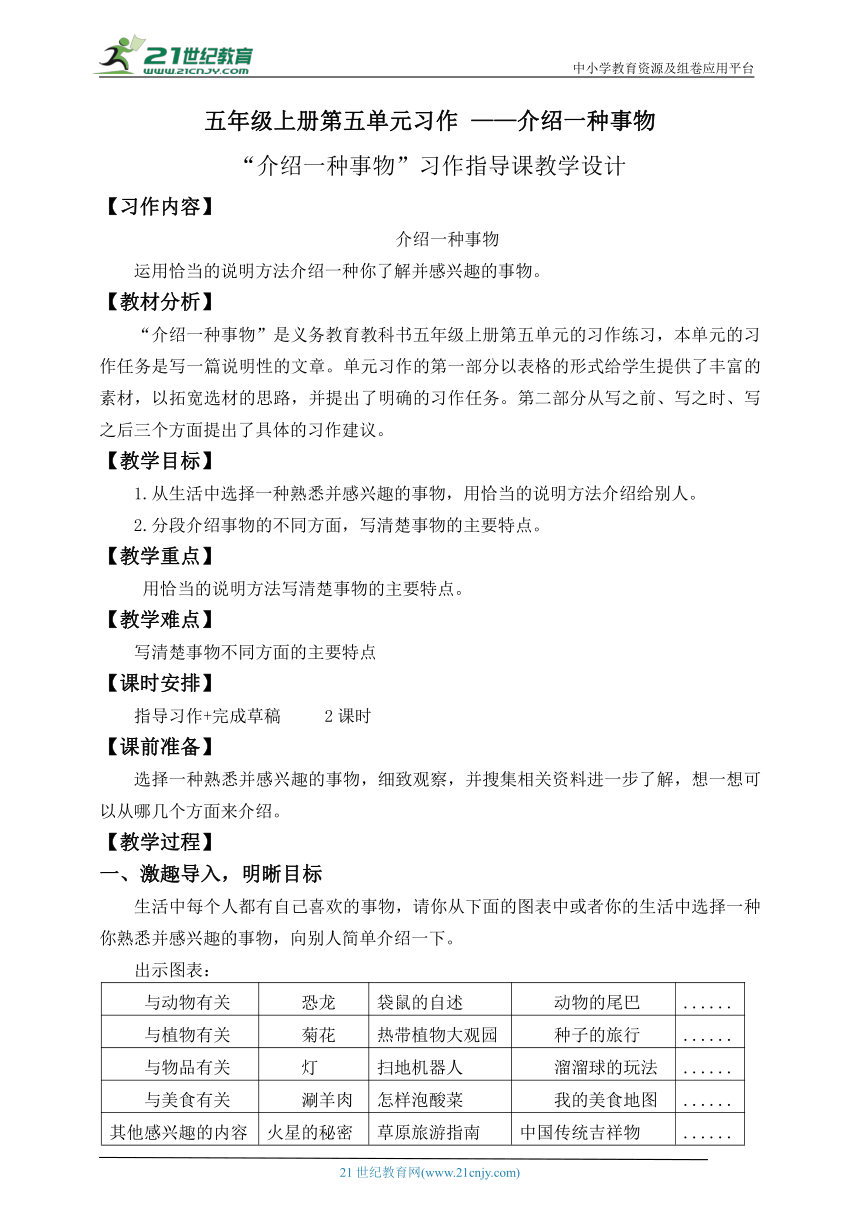 21世纪教育
www.21cnjy.com
中小学教育资源及组卷应用平台

五年级上册第五单元习作 ——介绍一种事物

“介绍一种事物”习作指导课教学设计

【习作内容】

介绍一种事物

运用恰当的说明方法介绍一种你了解并感兴趣的事物。

【教材分析】

“介绍一种事物”是义务教育教科书五年级上册第五单元的习作练习，本单元的习作任务是写一篇说明性的文章。单元习作的第一部分以表格的形式给学生提供了丰富的素材，以拓宽选材的思路，并提出了明确的习作任务。第二部分从写之前、写之时、写之后三个方面提出了具体的习作建议。

【教学目标】

1.从生活中选择一种熟悉并感兴趣的事物，用恰当的说明方法介绍给别人。

2.分段介绍事物的不同方面，写清楚事物的主要特点。

【教学重点】

用恰当的说明方法写清楚事物的主要特点。

【教学难点】

写清楚事物不同方面的主要特点

【课时安排】

指导习作+完成草稿　　2课时

【课前准备】

选择一种熟悉并感兴趣的事物，细致观察，并搜集相关资料进一步了解，想一想可以从哪几个方面来介绍。

【教学过程】

一、激趣导入，明晰目标

生活中每个人都有自己喜欢的事物，请你从下面的图表中或者你的生活中选择一种你熟悉并感兴趣的事物，向别人简单介绍一下。

出示图表：

| 与动物有关 | 恐龙 | 袋鼠的自述 | 动物的尾巴 | ...... |
|---|---|---|---|---|
| 与植物有关 | 菊花 | 热带植物大观园 | 种子的旅行 | ...... |
| 与物品有关 | 灯 | 扫地机器人 | 溜溜球的玩法 | ...... |
| 与美食有关 | 涮羊肉 | 怎样泡酸菜 | 我的美食地图 | ...... |
| 其他感兴趣的内容 | 火星的秘密 | 草原旅游指南 | 中国传统吉祥物 | ...... |

21世纪教育网(www.21cnjy.com)